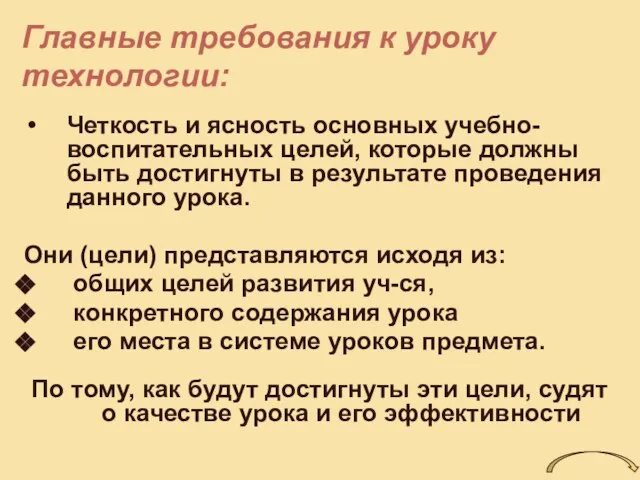 Главные требования к уроку технологии:

• Четкость и ясность основных учебно-воспитательных целей, которые должны быть достигнуты в результате проведения данного урока.

Они (цели) представляются исходя из:
❖ общих целей развития уч-ся,
❖ конкретного содержания урока
❖ его места в системе уроков предмета.

По тому, как будут достигнуты эти цели, судят о качестве урока и его эффективности